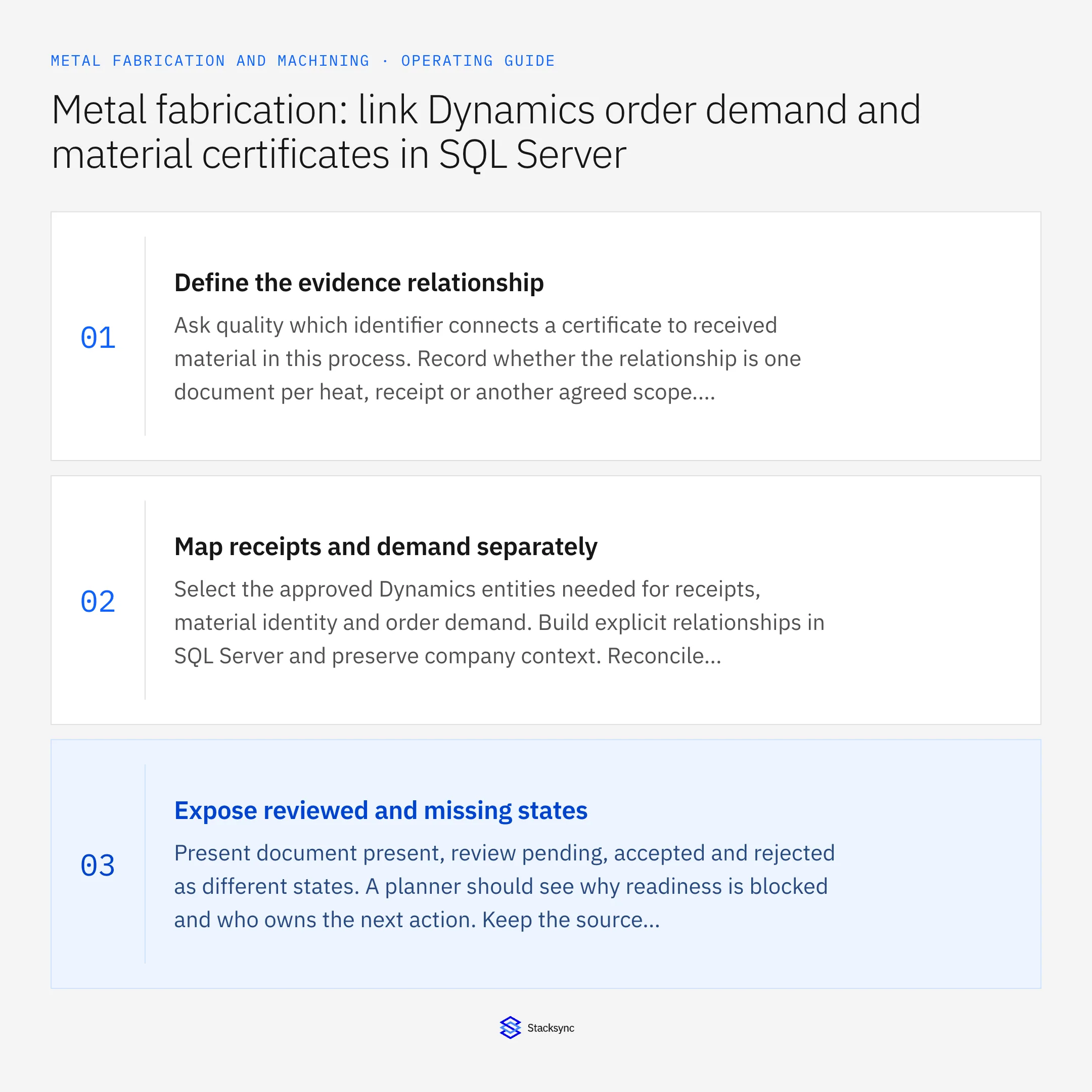 METAL FABRICATION AND MACHINING · OPERATING GUIDE

Metal fabrication: link Dynamics order demand and material certificates in SQL Server

01

Define the evidence relationship

Ask quality which identifier connects a certificate to received material in this process. Record whether the relationship is one document per heat, receipt or another agreed scope....

02

Map receipts and demand separately

Select the approved Dynamics entities needed for receipts, material identity and order demand. Build explicit relationships in SQL Server and preserve company context. Reconcile...

03

Expose reviewed and missing states

Present document present, review pending, accepted and rejected as different states. A planner should see why readiness is blocked and who owns the next action. Keep the source...

Stacksync